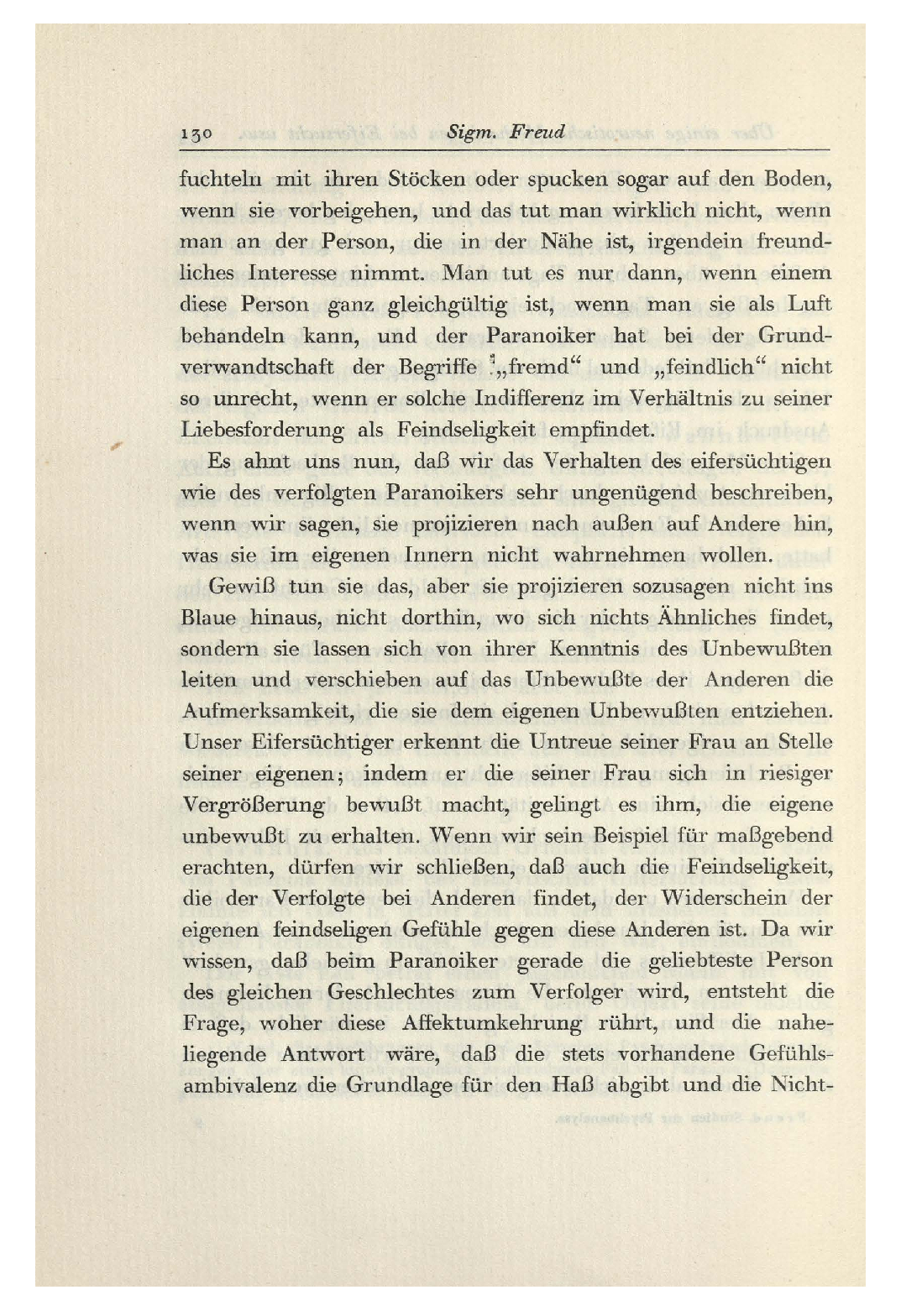 130 Sigm. Freud

fuchteln mit ihren Stöcken oder spucken sogar auf den Boden, wenn sie vorbeigehen, und das tut man wirklich nicht, wenn man an der Person, die in der Nähe ist, irgendein freundliches Interesse nimmt. Man tut es nur dann, wenn einem diese Person ganz gleichgültig ist, wenn man sie als Luft behandeln kann, und der Paranoiker hat bei der Grundverwandtschaft der Begriffe „fremd“ und „feindlich“ nicht so unrecht, wenn er solche Indifferenz im Verhältnis zu seiner Liebesforderung als Feindseligkeit empfindet.

Es ahnt uns nun, daß wir das Verhalten des eifersüchtigen wie des verfolgten Paranoikers sehr ungenügend beschreiben, wenn wir sagen, sie projizieren nach außen auf Andere hin, was sie im eigenen Innern nicht wahrnehmen wollen.

Gewiß tun sie das, aber sie projizieren sozusagen nicht ins Blaue hinaus, nicht dorthin, wo sich nichts Ähnliches findet, sondern sie lassen sich von ihrer Kenntnis des Unbewußten leiten und verschieben auf das Unbewußte der Anderen die Aufmerksamkeit, die sie dem eigenen Unbewußten entziehen. Unser Eifersüchtiger erkennt die Untreue seiner Frau an Stelle seiner eigenen; indem er die seiner Frau sich in riesiger Vergrößerung bewußt macht, gelingt es ihm, die eigene unbewußt zu erhalten. Wenn wir sein Beispiel für maßgebend erachten, dürfen wir schließen, daß auch die Feindseligkeit, die der Verfolgte bei Anderen findet, der Widerschein der eigenen feindseligen Gefühle gegen diese Anderen ist. Da wir wissen, daß beim Paranoiker gerade die geliebteste Person des gleichen Geschlechtes zum Verfolger wird, entsteht die Frage, woher diese Affektumkehrung rührt, und die naheliegende Antwort wäre, daß die stets vorhandene Gefühlsambivalenz die Grundlage für den Haß abgibt und die Nicht-